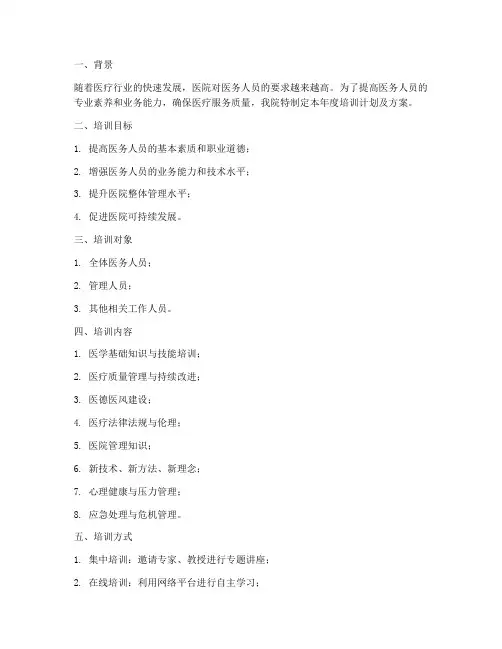 一、背景

随着医疗行业的快速发展，医院对医务人员的要求越来越高。为了提高医务人员的专业素养和业务能力，确保医疗服务质量，我院特制定本年度培训计划及方案。

二、培训目标

1. 提高医务人员的基本素质和职业道德；

2. 增强医务人员的业务能力和技术水平；

3. 提升医院整体管理水平；

4. 促进医院可持续发展。

三、培训对象

1. 全体医务人员；

2. 管理人员；

3. 其他相关工作人员。

四、培训内容

1. 医学基础知识与技能培训；

2. 医疗质量管理与持续改进；

3. 医德医风建设；

4. 医疗法律法规与伦理；

5. 医院管理知识；

6. 新技术、新方法、新理念；

7. 心理健康与压力管理；

8. 应急处理与危机管理。

五、培训方式

1. 集中培训：邀请专家、教授进行专题讲座；

2. 在线培训：利用网络平台进行自主学习；